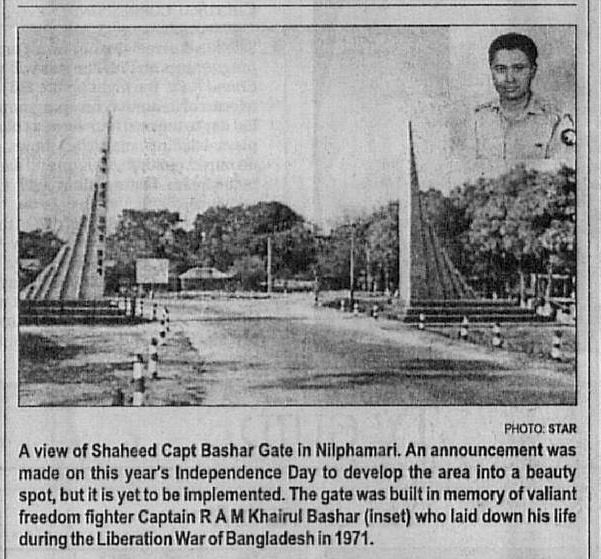 PHOTO: STAR

A view of Shaheed Capt Bashar Gate in Nilphamari. An announcement was made on this year's Independence Day to develop the area into a beauty spot, but it is yet to be implemented. The gate was built in memory of valiant freedom fighter Captain R A M Khairul Bashar (inset) who laid down his life during the Liberation War of Bangladesh in 1971.